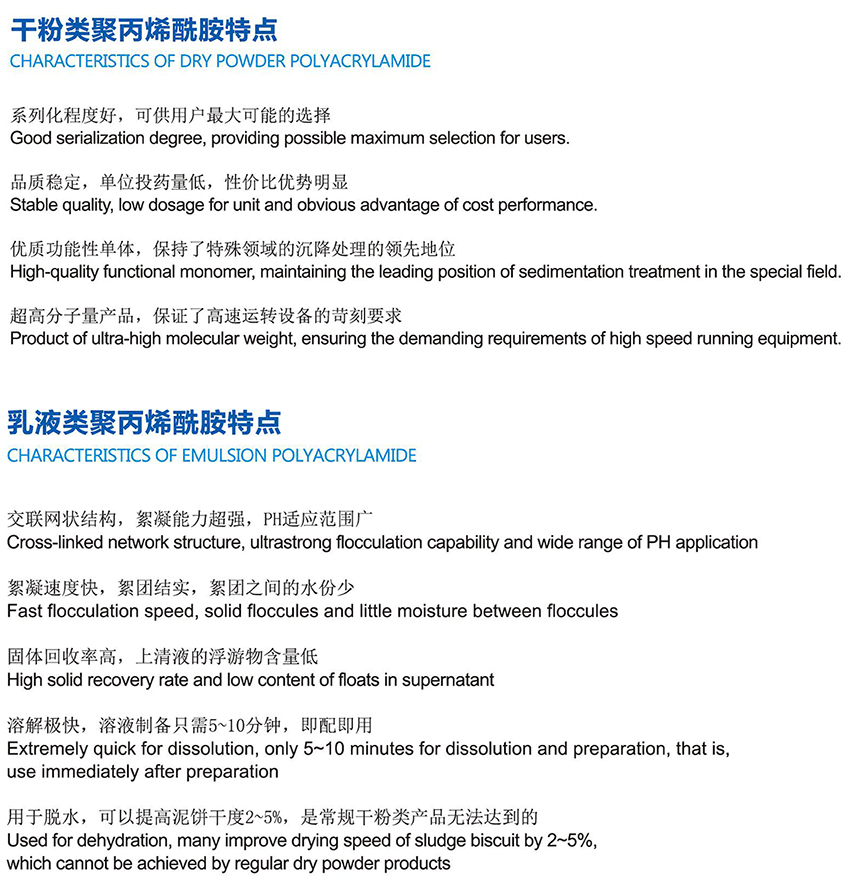 干粉类聚丙烯酰胺特点
CHARACTERISTICS OF DRY POWDER POLYACRYLAMIDE

系列化程度好，可供用户最大可能的选择
Good serialization degree, providing possible maximum selection for users.

品质稳定，单位投药量低，性价比优势明显
Stable quality, low dosage for unit and obvious advantage of cost performance.

优质功能性单体，保持了特殊领域的沉降处理的领先地位
High-quality functional monomer, maintaining the leading position of sedimentation treatment in the special field.

超高分子量产品，保证了高速运转设备的苛刻要求
Product of ultra-high molecular weight, ensuring the demanding requirements of high speed running equipment.

乳液类聚丙烯酰胺特点
CHARACTERISTICS OF EMULSION POLYACRYLAMIDE

交联网状结构，絮凝能力超强，PH适应范围广
Cross-linked network structure, ultrastrong flocculation capability and wide range of PH application

絮凝速度快，絮团结实，絮团之间的水份少
Fast flocculation speed, solid floccules and little moisture between floccules

固体回收率高，上清液的浮游物含量低
High solid recovery rate and low content of floats in supernatant

溶解极快，溶液制备只需5~10分钟，即配即用
Extremely quick for dissolution, only 5~10 minutes for dissolution and preparation, that is, use immediately after preparation

用于脱水，可以提高泥饼干度2~5%，是常规干粉类产品无法达到的
Used for dehydration, many improve drying speed of sludge biscuit by 2~5%, which cannot be achieved by regular dry powder products